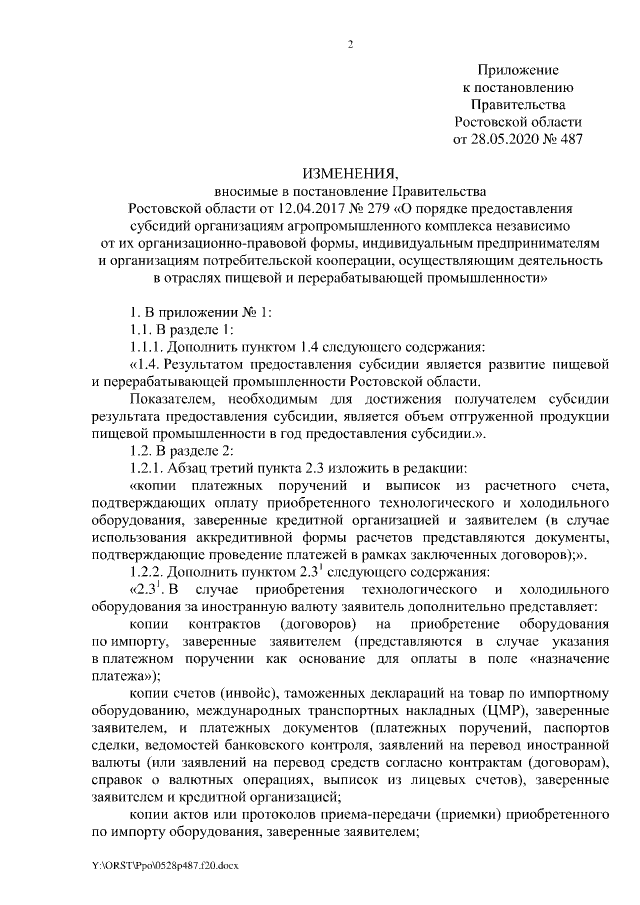 2

Приложение
к постановлению
Правительства
Ростовской области
от 28.05.2020 № 487

ИЗМЕНЕНИЯ,
вносимые в постановление Правительства
Ростовской области от 12.04.2017 № 279 «О порядке предоставления субсидий организациям агропромышленного комплекса независимо от их организационно-правовой формы, индивидуальным предпринимателям и организациям потребительской кооперации, осуществляющим деятельность в отраслях пищевой и перерабатывающей промышленности»

1. В приложении № 1:
1.1. В разделе 1:
1.1.1. Дополнить пунктом 1.4 следующего содержания:
«1.4. Результатом предоставления субсидии является развитие пищевой и перерабатывающей промышленности Ростовской области.
Показателем, необходимым для достижения получателем субсидии результата предоставления субсидии, является объем отгруженной продукции пищевой промышленности в год предоставления субсидии.».
1.2. В разделе 2:
1.2.1. Абзац третий пункта 2.3 изложить в редакции:
«копии платежных поручений и выписок из расчетного счета, подтверждающих оплату приобретенного технологического и холодильного оборудования, заверенные кредитной организацией и заявителем (в случае использования аккредитивной формы расчетов представляются документы, подтверждающие проведение платежей в рамках заключенных договоров);».
1.2.2. Дополнить пунктом $2.3^1$ следующего содержания:
«$2.3^1$. В случае приобретения технологического и холодильного оборудования за иностранную валюту заявитель дополнительно представляет:
копии контрактов (договоров) на приобретение оборудования по импорту, заверенные заявителем (представляются в случае указания в платежном поручении как основание для оплаты в поле «назначение платежа»);
копии счетов (инвойс), таможенных деклараций на товар по импортному оборудованию, международных транспортных накладных (ЦМР), заверенные заявителем, и платежных документов (платежных поручений, паспортов сделки, ведомостей банковского контроля, заявлений на перевод иностранной валюты (или заявлений на перевод средств согласно контрактам (договорам), справок о валютных операциях, выписок из лицевых счетов), заверенные заявителем и кредитной организацией;
копии актов или протоколов приема-передачи (приемки) приобретенного по импорту оборудования, заверенные заявителем;

Y:\ORST\Ppo\0528p487.f20.docx